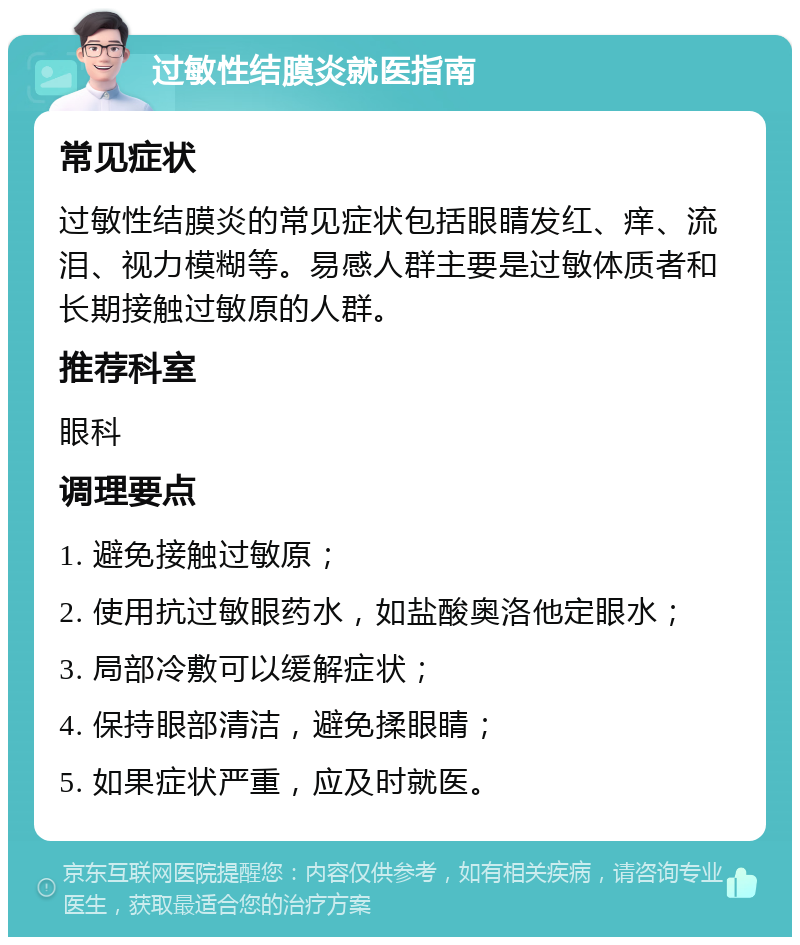 过敏性结膜炎就医指南

常见症状

过敏性结膜炎的常见症状包括眼睛发红、痒、流泪、视力模糊等。易感人群主要是过敏体质者和长期接触过敏原的人群。

推荐科室

眼科

调理要点

1. 避免接触过敏原；

2. 使用抗过敏眼药水，如盐酸奥洛他定眼水；

3. 局部冷敷可以缓解症状；

4. 保持眼部清洁，避免揉眼睛；

5. 如果症状严重，应及时就医。

京东互联网医院提醒您：内容仅供参考，如有相关疾病，请咨询专业医生，获取最适合您的治疗方案